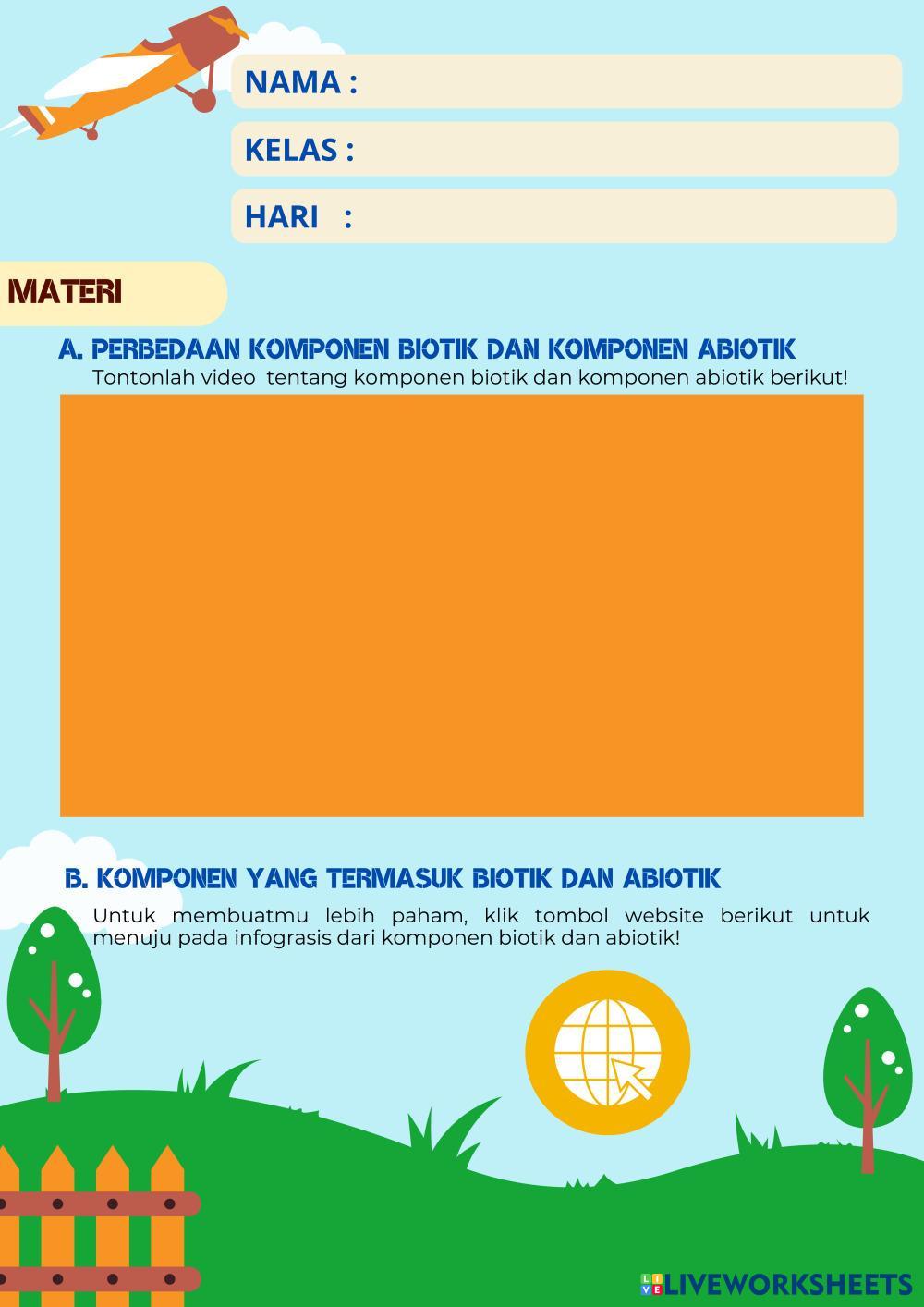 NAMA :

KELAS :

HARI :

MATERI

A. PERBEDAAN KOMPONEN BIOTIK DAN KOMPONEN ABIOTIK

Tontonlah video tentang komponen biotik dan komponen abiotik berikut!

B. KOMPONEN YANG TERMASUK BIOTIK DAN ABIOTIK

Untuk membuatmu lebih paham, klik tombol website berikut untuk menuju pada infograsis dari komponen biotik dan abiotik!

LIVEWORKSHEETS